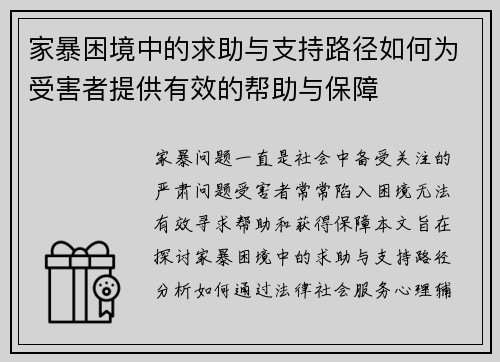 家暴困境中的求助与支持路径如何为受害者提供有效的帮助与保障

家暴问题一直是社会中备受关注的严肃问题受害者常常陷入困境无法有效寻求帮助和获得保障本文旨在探讨家暴困境中的求助与支持路径分析如何通过法律社会服务心理辅